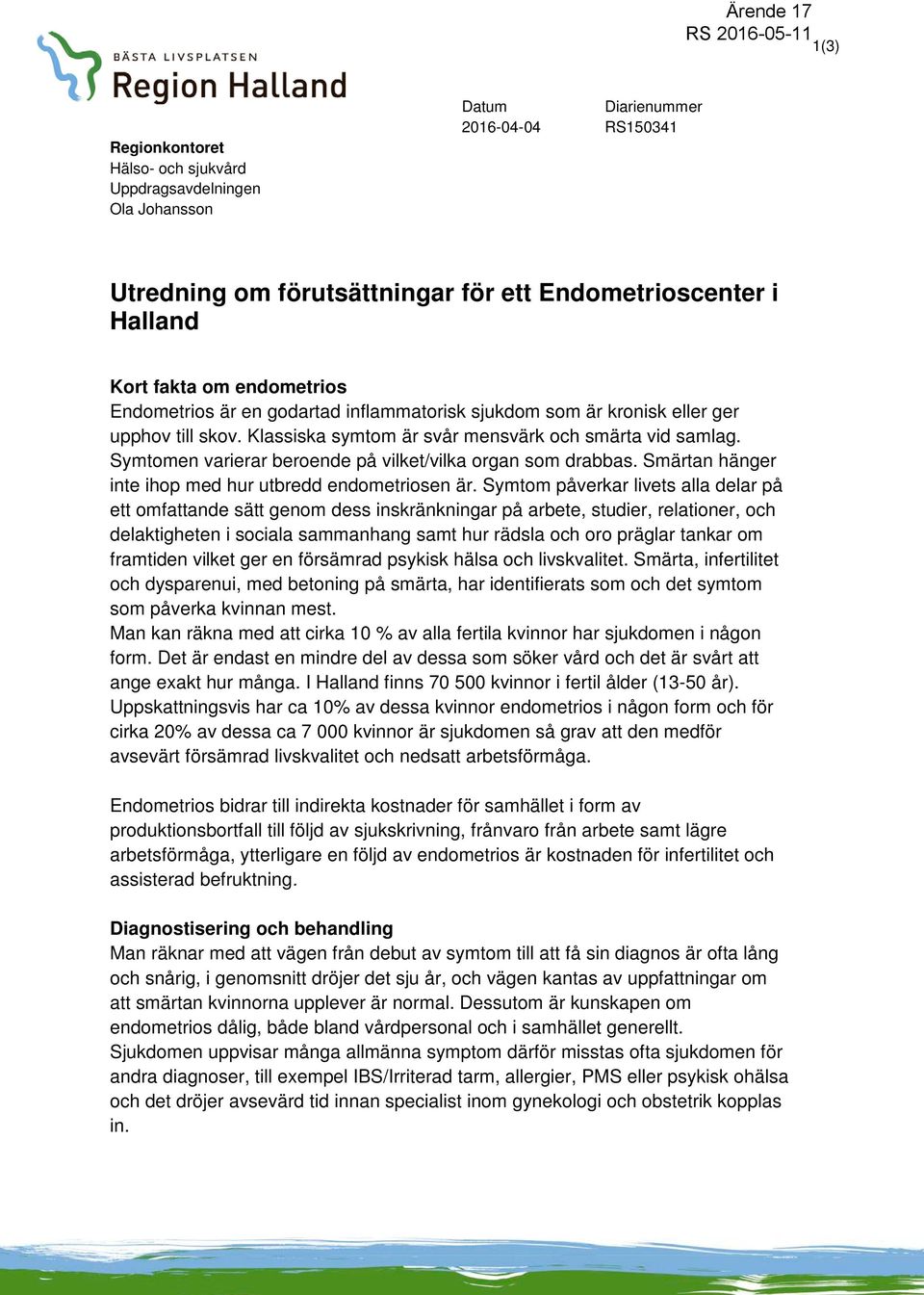 Ärende 17
RS 2016-05-11
1(3)

BÄSTA LIVSPLATSEN
Region Halland

Datum
2016-04-04

Diarienummer
RS150341

Regionkontoret
Hälso- och sjukvård
Uppdragsavdelningen
Ola Johansson

Utredning om förutsättningar för ett Endometrioscenter i Halland

Kort fakta om endometrios
Endometrios är en godartad inflammatorisk sjukdom som är kronisk eller ger upphov till skov. Klassiska symtom är svår mensvärk och smärta vid samlag. Symtomen varierar beroende på vilket/vilka organ som drabbas. Smärtan hänger inte ihop med hur utbredd endometriosen är. Symtom påverkar livets alla delar på ett omfattande sätt genom dess inskränkningar på arbete, studier, relationer, och delaktigheten i sociala sammanhang samt hur rädsla och oro präglar tankar om framtiden vilket ger en försämrad psykisk hälsa och livskvalitet. Smärta, infertilitet och dysparenui, med betoning på smärta, har identifierats som och det symtom som påverka kvinnan mest.
Man kan räkna med att cirka 10 % av alla fertila kvinnor har sjukdomen i någon form. Det är endast en mindre del av dessa som söker vård och det är svårt att ange exakt hur många. I Halland finns 70 500 kvinnor i fertil ålder (13-50 år). Uppskattningsvis har ca 10% av dessa kvinnor endometrios i någon form och för cirka 20% av dessa ca 7 000 kvinnor är sjukdomen så grav att den medför avsevärt försämrad livskvalitet och nedsatt arbetsförmåga.

Endometrios bidrar till indirekta kostnader för samhället i form av produktionsbortfall till följd av sjukskrivning, frånvaro från arbete samt lägre arbetsförmåga, ytterligare en följd av endometrios är kostnaden för infertilitet och assisterad befruktning.

Diagnostisering och behandling
Man räknar med att vägen från debut av symtom till att få sin diagnos är ofta lång och snårig, i genomsnitt dröjer det sju år, och vägen kantas av uppfattningar om att smärtan kvinnorna upplever är normal. Dessutom är kunskapen om endometrios dålig, både bland vårdpersonal och i samhället generellt.
Sjukdomen uppvisar många allmänna symptom därför misstas ofta sjukdomen för andra diagnoser, till exempel IBS/Irriterad tarm, allergier, PMS eller psykisk ohälsa och det dröjer avsevärd tid innan specialist inom gynekologi och obstetrik kopplas in.